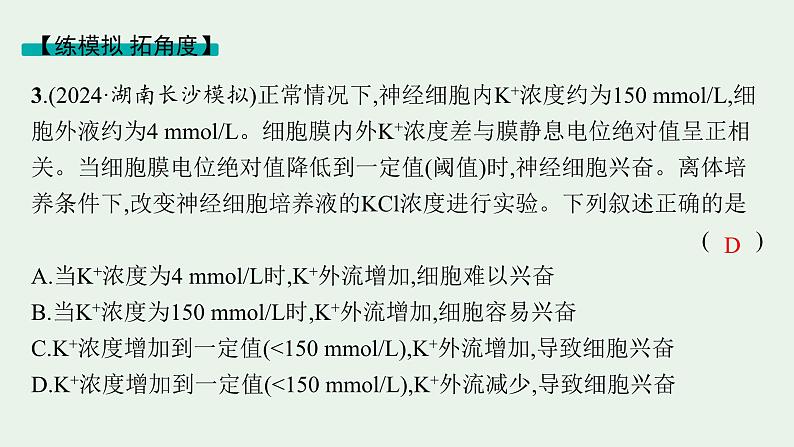 【练模拟 拓角度】

3.(2024·湖南长沙模拟)正常情况下,神经细胞内$K^+$浓度约为150 mmol/L,细胞外液约为4 mmol/L。细胞膜内外$K^+$浓度差与膜静息电位绝对值呈正相关。当细胞膜电位绝对值降低到一定值(阈值)时,神经细胞兴奋。离体培养条件下,改变神经细胞培养液的KCl浓度进行实验。下列叙述正确的是 ( D )

A.当$K^+$浓度为4 mmol/L时,$K^+$外流增加,细胞难以兴奋

B.当$K^+$浓度为150 mmol/L时,$K^+$外流增加,细胞容易兴奋

C.$K^+$浓度增加到一定值(<150 mmol/L),$K^+$外流增加,导致细胞兴奋

D.$K^+$浓度增加到一定值(<150 mmol/L),$K^+$外流减少,导致细胞兴奋